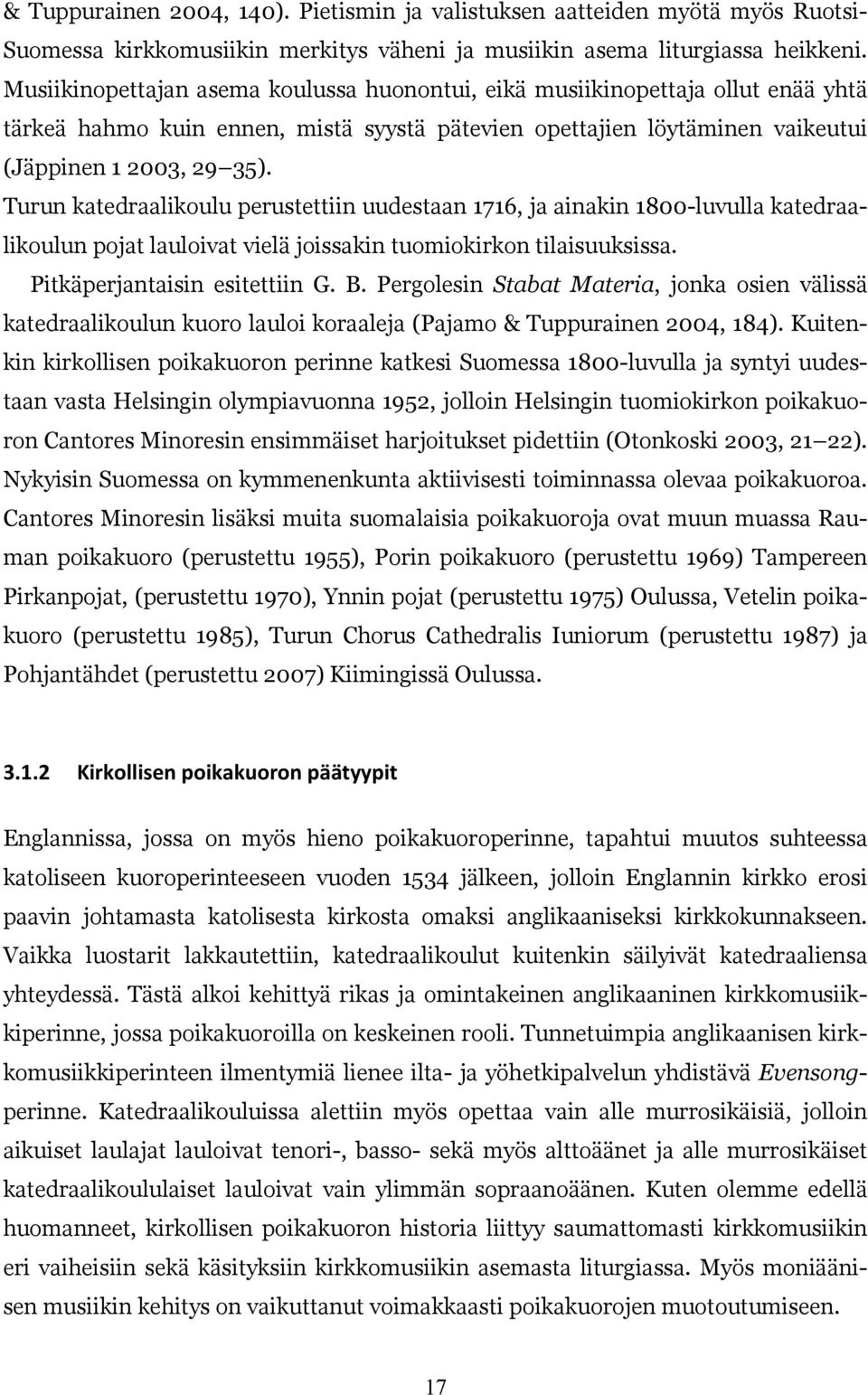 & Tuppurainen 2004, 140). Pietismin ja valistuksen aatteiden myötä myös Ruotsi-Suomessa kirkkomusiikin merkitys väheni ja musiikin asema liturgiassa heikkeni. Musiikinopettajan asema koulussa huonontui, eikä musiikinopettaja ollut enää yhtä tärkeä hahmo kuin ennen, mistä syystä pätevien opettajien löytäminen vaikeutui (Jäppinen 1 2003, 29 35).

Turun katedraalikoulu perustettiin uudestaan 1716, ja ainakin 1800-luvulla katedraalikoulun pojat lauloivat vielä joissakin tuomiokirkon tilaisuuksissa.

Pitkäperjantaisin esitettiin G. B. Pergolesin Stabat Materia, jonka osien välissä katedraalikoulun kuoro lauloi koraaleja (Pajamo & Tuppurainen 2004, 184). Kuitenkin kirkollisen poikakuoron perinne katkesi Suomessa 1800-luvulla ja syntyi uudestaan vasta Helsingin olympiavuonna 1952, jolloin Helsingin tuomiokirkon poikakuoron Cantores Minoresin ensimmäiset harjoitukset pidettiin (Otonkoski 2003, 21 22). Nykyisin Suomessa on kymmenenkunta aktiivisesti toiminnassa olevaa poikakuoroa. Cantores Minoresin lisäksi muita suomalaisia poikakuoroja ovat muun muassa Rauman poikakuoro (perustettu 1955), Porin poikakuoro (perustettu 1969) Tampereen Pirkanpojat, (perustettu 1970), Ynnin pojat (perustettu 1975) Oulussa, Vetelin poikakuoro (perustettu 1985), Turun Chorus Cathedralis Iuniorum (perustettu 1987) ja Pohjantähdet (perustettu 2007) Kiimingissä Oulussa.

3.1.2 Kirkollisen poikakuoron päätyypit

Englannissa, jossa on myös hieno poikakuoroperinne, tapahtui muutos suhteessa katoliseen kuoroperinteeseen vuoden 1534 jälkeen, jolloin Englannin kirkko erosi paavin johtamasta katolisesta kirkosta omaksi anglikaaniseksi kirkkokunnakseen. Vaikka luostarit lakkautettiin, katedraalikoulut kuitenkin säilyivät katedraaliensa yhteydessä. Tästä alkoi kehittyä rikas ja omintakeinen anglikaaninen kirkkomusiikkiperinne, jossa poikakuoroilla on keskeinen rooli. Tunnetuimpia anglikaanisen kirkkomusiikkiperinteen ilmentymiä lienee ilta- ja yöhetkipalvelun yhdistävä Evensong-perinne. Katedraalikouluissa alettiin myös opettaa vain alle murrosikäisiä, jolloin aikuiset laulajat lauloivat tenori-, basso- sekä myös alttoäänet ja alle murrosikäiset katedraalikoululaiset lauloivat vain ylimmän sopraanoäänen. Kuten olemme edellä huomanneet, kirkollisen poikakuoron historia liittyy saumattomasti kirkkomusiikin eri vaiheisiin sekä käsityksiin kirkkomusiikin asemasta liturgiassa. Myös moniäänisen musiikin kehitys on vaikuttanut voimakkaasti poikakuorojen muotoutumiseen.

17